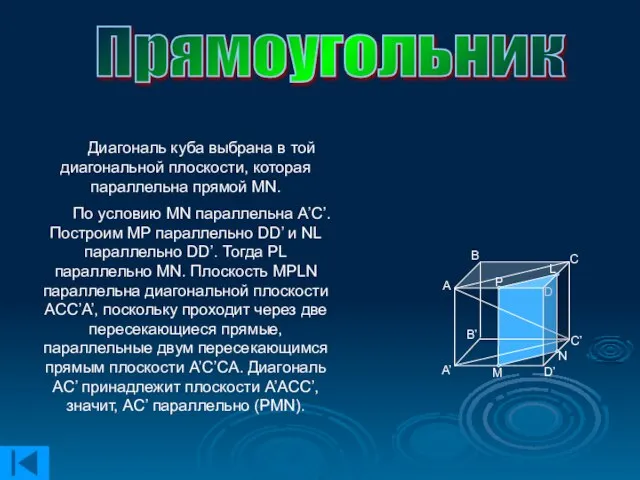 Прямоугольник

Диагональ куба выбрана в той диагональной плоскости, которая параллельна прямой MN.

По условию MN параллельна A'C'. Построим MP параллельно DD' и NL параллельно DD'. Тогда PL параллельно MN. Плоскость MPLN параллельна диагональной плоскости ACC'A', поскольку проходит через две пересекающиеся прямые, параллельные двум пересекающимся прямым плоскости A'C'CA. Диагональ AC' принадлежит плоскости A'ACC', значит, AC' параллельно (PMN).

B
C
L
A
P
D
B'
C'
N
A'
M
D'